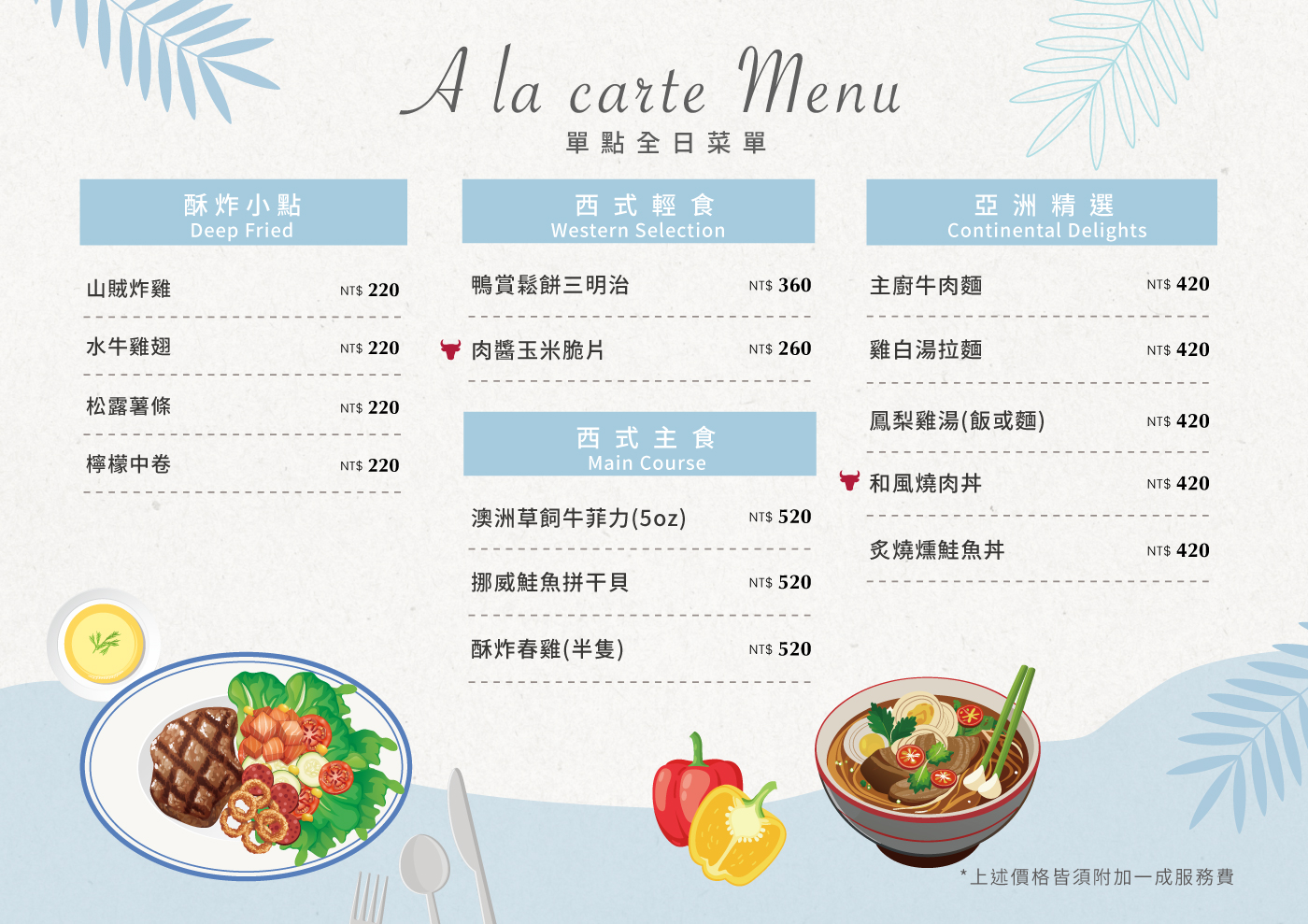 A la carte Menu
單點全日菜單

酥炸小點
Deep Fried

山賊炸雞 NT$ 220

水牛雞翅 NT$ 220

松露薯條 NT$ 220

檸檬中卷 NT$ 220

西式輕食
Western Selection

鴨賞鬆餅三明治 NT$ 360

肉醬玉米脆片 NT$ 260

西式主食
Main Course

澳洲草飼牛菲力(5oz) NT$ 520

挪威鮭魚拼干貝 NT$ 520

酥炸春雞(半隻) NT$ 520

亞洲精選
Continental Delights

主廚牛肉麵 NT$ 420

雞白湯拉麵 NT$ 420

鳳梨雞湯(飯或麵) NT$ 420

和風燒肉丼 NT$ 420

炙燒燻鮭魚丼 NT$ 420

*上述價格皆須附加一成服務費